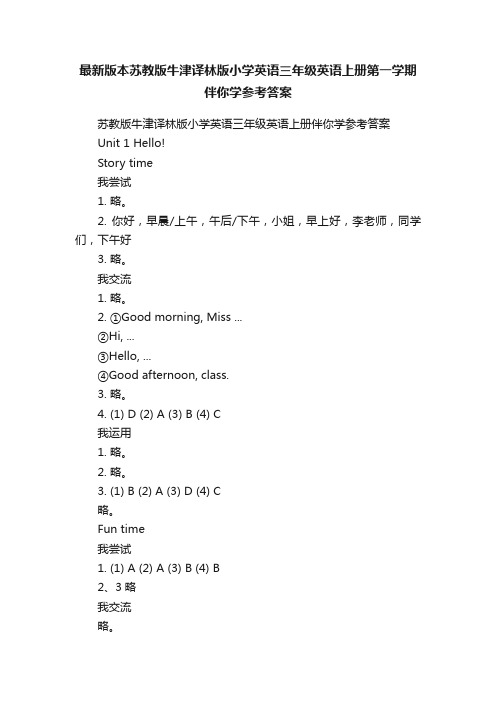 最新版本苏教版牛津译林版小学英语三年级英语上册第一学期伴你学参考答案

苏教版牛津译林版小学英语三年级英语上册伴你学参考答案

Unit 1 Hello!

Story time

我尝试

1. 略。

2. 你好，早晨/上午，午后/下午，小姐，早上好，李老师，同学们，下午好

3. 略。

我交流

1. 略。

2. ①Good morning, Miss ...

②Hi, ...

③Hello, ...

④Good afternoon, class.

3. 略。

4. (1) D (2) A (3) B (4) C

我运用

1. 略。

2. 略。

3. (1) B (2) A (3) D (4) C

略。

Fun time

我尝试

1. (1) A (2) A (3) B (4) B

2、3 略

我交流

略。